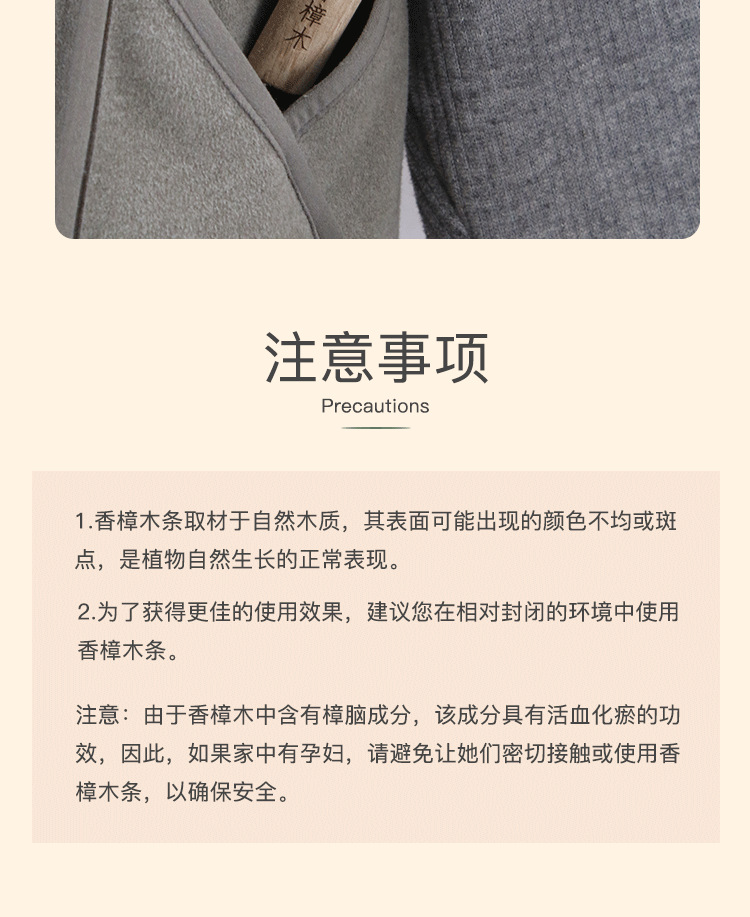 樟木

注意事项
Precautions

1.香樟木条取材于自然木质，其表面可能出现的颜色不均或斑点，是植物自然生长的正常表现。

2.为了获得更佳的使用效果，建议您在相对封闭的环境中使用香樟木条。

注意：由于香樟木中含有樟脑成分，该成分具有活血化瘀的功效，因此，如果家中有孕妇，请避免让她们密切接触或使用香樟木条，以确保安全。